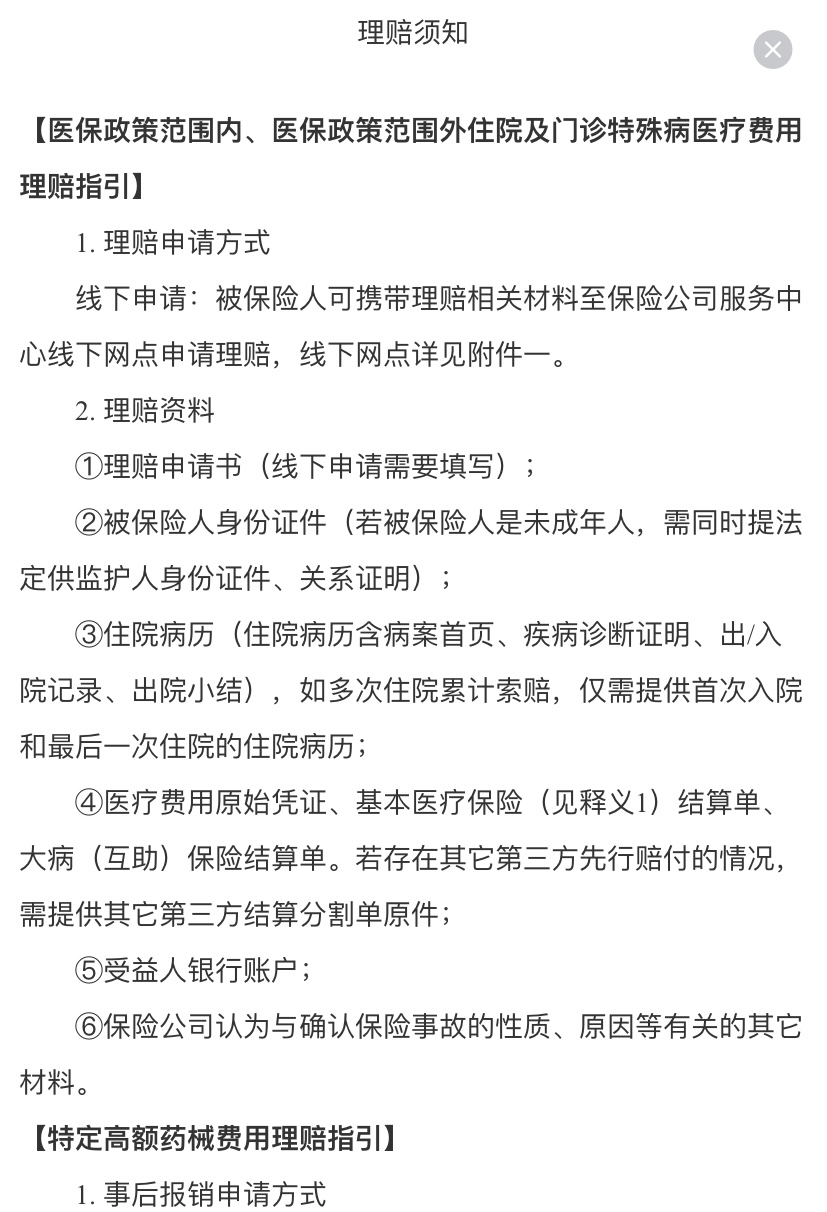 理赔须知

【医保政策范围内、医保政策范围外住院及门诊特殊病医疗费用理赔指引】

1. 理赔申请方式

线下申请：被保险人可携带理赔相关材料至保险公司服务中心线下网点申请理赔，线下网点详见附件一。

2. 理赔资料

①理赔申请书（线下申请需要填写）；

②被保险人身份证件（若被保险人是未成年人，需同时提法定供监护人身份证件、关系证明）；

③住院病历（住院病历含病案首页、疾病诊断证明、出/入院记录、出院小结），如多次住院累计索赔，仅需提供首次入院和最后一次住院的住院病历；

④医疗费用原始凭证、基本医疗保险（见释义1）结算单、大病（互助）保险结算单。若存在其它第三方先行赔付的情况，需提供其它第三方结算分割单原件；

⑤受益人银行账户；

⑥保险公司认为与确认保险事故的性质、原因等有关的其它材料。

【特定高额药械费用理赔指引】

1. 事后报销申请方式